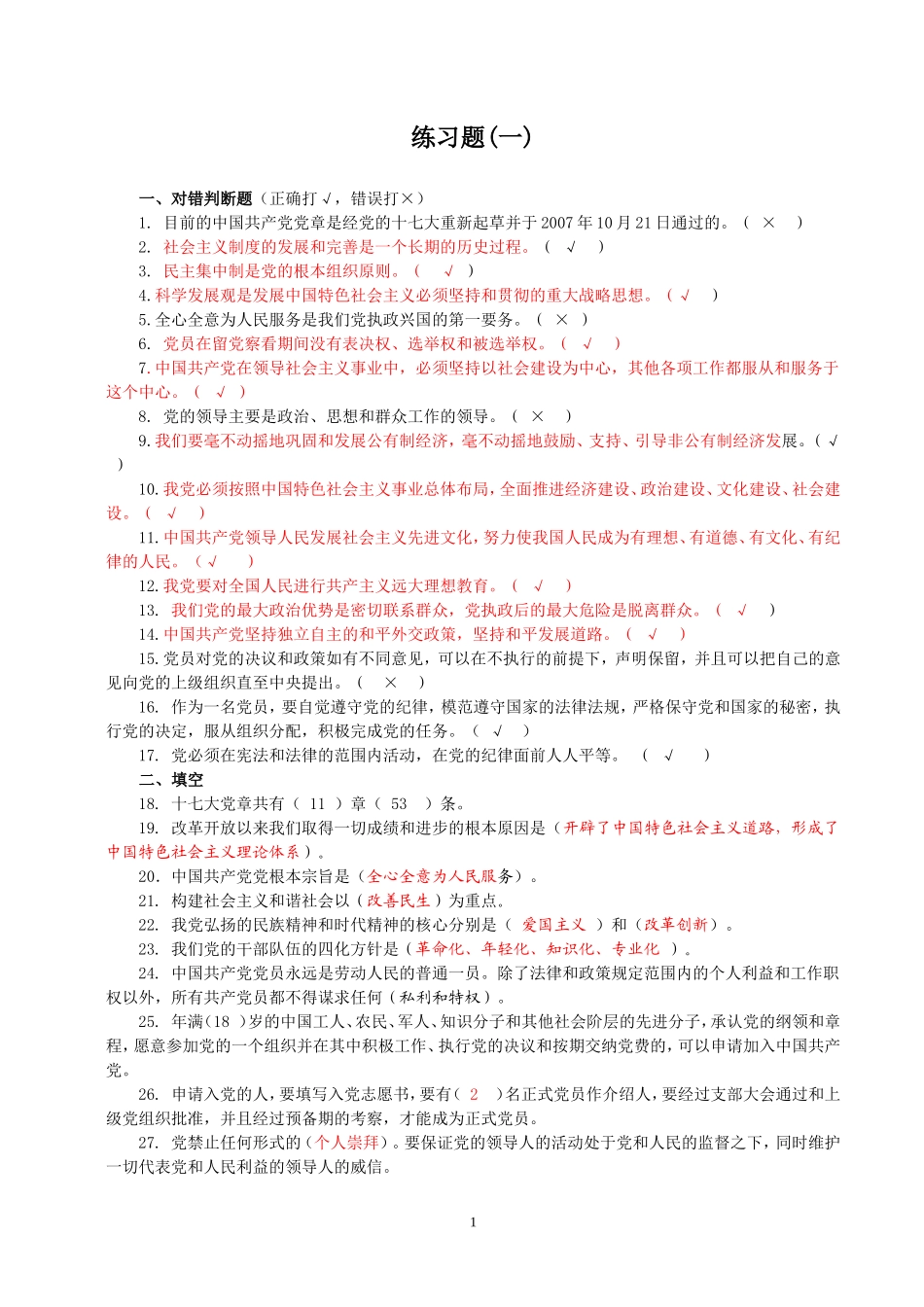 练习题(一)

一、对错判断题（正确打√，错误打×）

1. 目前的中国共产党党章是经党的十七大重新起草并于 2007 年 10 月 21 日通过的。（ × ）

2. 社会主义制度的发展和完善是一个长期的历史过程。（ √ ）

3. 民主集中制是党的根本组织原则。（ √ ）

4. 科学发展观是发展中国特色社会主义必须坚持和贯彻的重大战略思想。（ √ ）

5. 全心全意为人民服务是我们党执政兴国的第一要务。（ × ）

6. 党员在留党察看期间没有表决权、选举权和被选举权。（ √ ）

7. 中国共产党在领导社会主义事业中，必须坚持以社会建设为中心，其他各项工作都服从和服务于这个中心。（ √ ）

8. 党的领导主要是政治、思想和群众工作的领导。（ × ）

9. 我们要毫不动摇地巩固和发展公有制经济，毫不动摇地鼓励、支持、引导非公有制经济发展。（ √ ）

10. 我党必须按照中国特色社会主义事业总体布局，全面推进经济建设、政治建设、文化建设、社会建设。（ √ ）

11. 中国共产党领导人民发展社会主义先进文化，努力使我国人民成为有理想、有道德、有文化、有纪律的人民。（ √ ）

12. 我党要对全国人民进行共产主义远大理想教育。（ √ ）

13. 我们党的最大政治优势是密切联系群众，党执政后的最大危险是脱离群众。（ √ ）

14. 中国共产党坚持独立自主的和平外交政策，坚持和平发展道路。（ √ ）

15. 党员对党的决议和政策如有不同意见，可以在不执行的前提下，声明保留，并且可以把自己的意见向党的上级组织直至中央提出。（ × ）

16. 作为一名党员，要自觉遵守党的纪律，模范遵守国家的法律法规，严格保守党和国家的秘密，执行党的决定，服从组织分配，积极完成党的任务。（ √ ）

17. 党必须在宪法和法律的范围内活动，在党的纪律面前人人平等。（ √ ）

二、填空

18. 十七大党章共有（ 11 ）章（ 53 ）条。

19. 改革开放以来我们取得一切成绩和进步的根本原因是（开辟了中国特色社会主义道路，形成了中国特色社会主义理论体系）。

20. 中国共产党党根本宗旨是（全心全意为人民服务）。

21. 构建社会主义和谐社会以（改善民生）为重点。

22. 我党弘扬的民族精神和时代精神的核心分别是（ 爱国主义 ）和（改革创新）。

23. 我们党的干部队伍的四化方针是（革命化、年轻化、知识化、专业化 ）。

24. 中国共产党党员永远是劳动人民的普通一员。除了法律和政策规定范围内的个人利益和工作职权以外，所有共产党员都不得谋求任何（私利和特权）。

25. 年满(18 )岁的中国工人、农民、军人、知识分子和其他社会阶层的先进分子，承认党的纲领和章程，愿意参加党的一个组织并在其中积极工作、执行党的决议和按期交纳党费的，可以申请加入中国共产党。

26. 申请入党的人，要填写入党志愿书，要有( 2 )名正式党员作介绍人，要经过支部大会通过和上级党组织批准，并且经过预备期的考察，才能成为正式党员。

27. 党禁止任何形式的(个人崇拜)。要保证党的领导人的活动处于党和人民的监督之下，同时维护一切代表党和人民利益的领导人的威信。

1